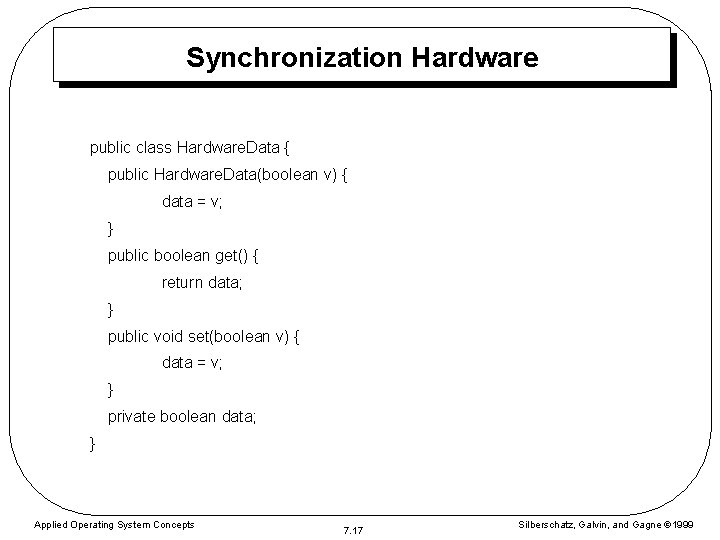 Synchronization Hardware

public class HardwareData {
public HardwareData(boolean v) {
data = v;
}
public boolean get() {
return data;
}
public void set(boolean v) {
data = v;
}
private boolean data;
}

Applied Operating System Concepts

7.17

Silberschatz, Galvin, and Gagne ©1999